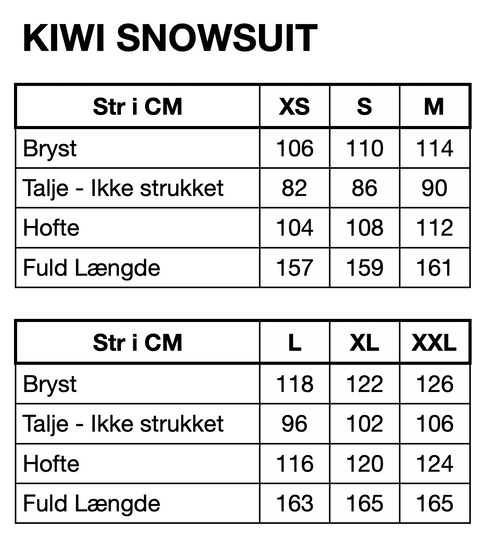 KIWI SNOWSUIT

| Str i CM | XS | S | M |
|---|---|---|---|
| Bryst | 106 | 110 | 114 |
| Talje - Ikke strukket | 82 | 86 | 90 |
| Hofte | 104 | 108 | 112 |
| Fuld Længde | 157 | 159 | 161 |

| Str i CM | L | XL | XXL |
|---|---|---|---|
| Bryst | 118 | 122 | 126 |
| Talje - Ikke strukket | 96 | 102 | 106 |
| Hofte | 116 | 120 | 124 |
| Fuld Længde | 163 | 165 | 165 |